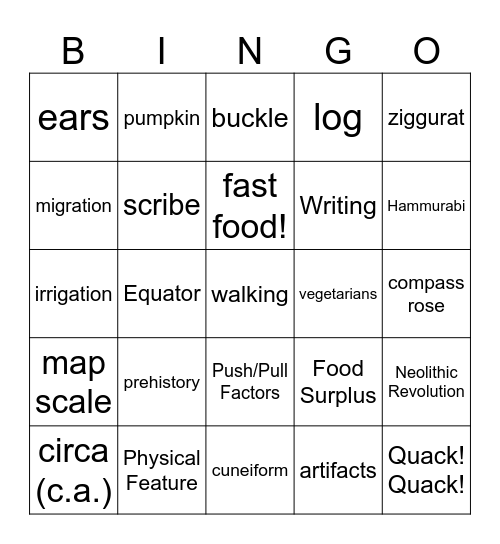 | B | I | N | G | O |
|---|---|---|---|---|
| ears | pumpkin | buckle | log | ziggurat |
| migration | scribe | fast food! | Writing | Hammurabi |
| irrigation | Equator | walking | vegetarians | compass rose |
| map scale | prehistory | Push/Pull Factors | Food Surplus | Neolithic Revolution |
| circa (c.a.) | Physical Feature | cuneiform | artifacts | Quack! Quack! |